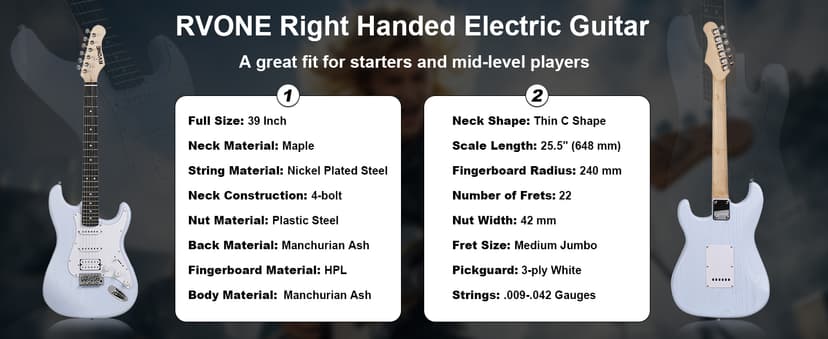 RVONE Right Handed Electric Guitar

A great fit for starters and mid-level players

1

Full Size: 39 Inch

Neck Material: Maple

String Material: Nickel Plated Steel

Neck Construction: 4-bolt

Nut Material: Plastic Steel

Back Material: Manchurian Ash

Fingerboard Material: HPL

Body Material: Manchurian Ash

2

Neck Shape: Thin C Shape

Scale Length: 25.5" (648 mm)

Fingerboard Radius: 240 mm

Number of Frets: 22

Nut Width: 42 mm

Fret Size: Medium Jumbo

Pickguard: 3-ply White

Strings: .009-.042 Gauges